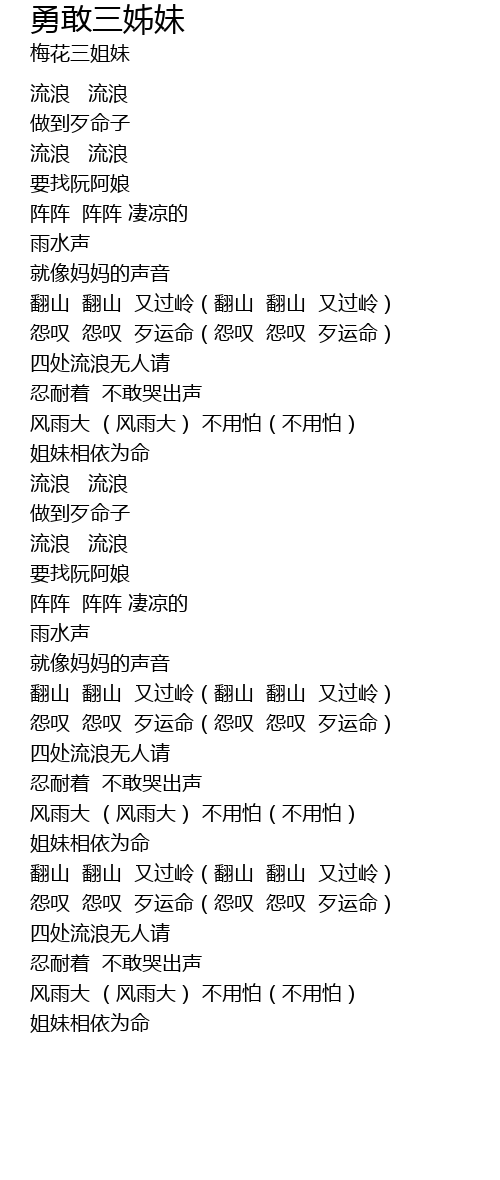 勇敢三姊妹
梅花三姐妹

流浪 流浪
做到歹命子
流浪 流浪
要找阮阿娘
阵阵 阵阵 凄凉的
雨水声
就像妈妈的声音
翻山 翻山 又过岭(翻山 翻山 又过岭)
怨叹 怨叹 歹运命(怨叹 怨叹 歹运命)
四处流浪无人请
忍耐着 不敢哭出声
风雨大 (风雨大) 不用怕(不用怕)
姐妹相依为命
流浪 流浪
做到歹命子
流浪 流浪
要找阮阿娘
阵阵 阵阵 凄凉的
雨水声
就像妈妈的声音
翻山 翻山 又过岭(翻山 翻山 又过岭)
怨叹 怨叹 歹运命(怨叹 怨叹 歹运命)
四处流浪无人请
忍耐着 不敢哭出声
风雨大 (风雨大) 不用怕(不用怕)
姐妹相依为命
翻山 翻山 又过岭(翻山 翻山 又过岭)
怨叹 怨叹 歹运命(怨叹 怨叹 歹运命)
四处流浪无人请
忍耐着 不敢哭出声
风雨大 (风雨大) 不用怕(不用怕)
姐妹相依为命